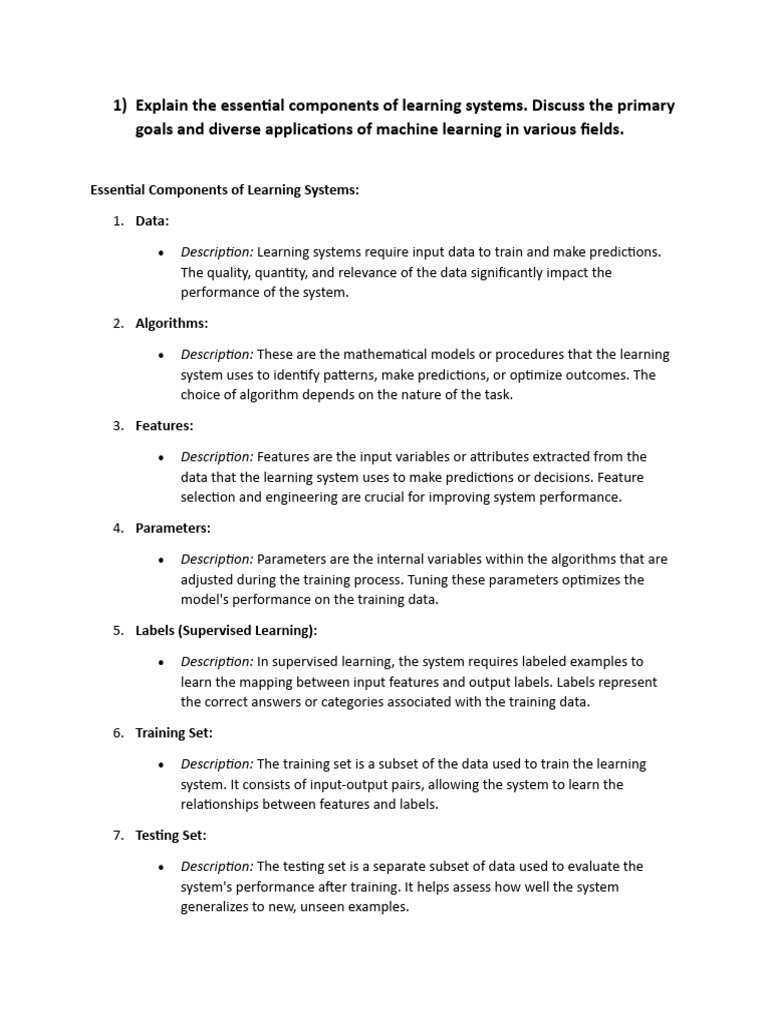 1) Explain the essential components of learning systems. Discuss the primary goals and diverse applications of machine learning in various fields.

Essential Components of Learning Systems:

1. Data:

• Description: Learning systems require input data to train and make predictions. The quality, quantity, and relevance of the data significantly impact the performance of the system.

2. Algorithms:

• Description: These are the mathematical models or procedures that the learning system uses to identify patterns, make predictions, or optimize outcomes. The choice of algorithm depends on the nature of the task.

3. Features:

• Description: Features are the input variables or attributes extracted from the data that the learning system uses to make predictions or decisions. Feature selection and engineering are crucial for improving system performance.

4. Parameters:

• Description: Parameters are the internal variables within the algorithms that are adjusted during the training process. Tuning these parameters optimizes the model's performance on the training data.

5. Labels (Supervised Learning):

• Description: In supervised learning, the system requires labeled examples to learn the mapping between input features and output labels. Labels represent the correct answers or categories associated with the training data.

6. Training Set:

• Description: The training set is a subset of the data used to train the learning system. It consists of input-output pairs, allowing the system to learn the relationships between features and labels.

7. Testing Set:

• Description: The testing set is a separate subset of data used to evaluate the system's performance after training. It helps assess how well the system generalizes to new, unseen examples.